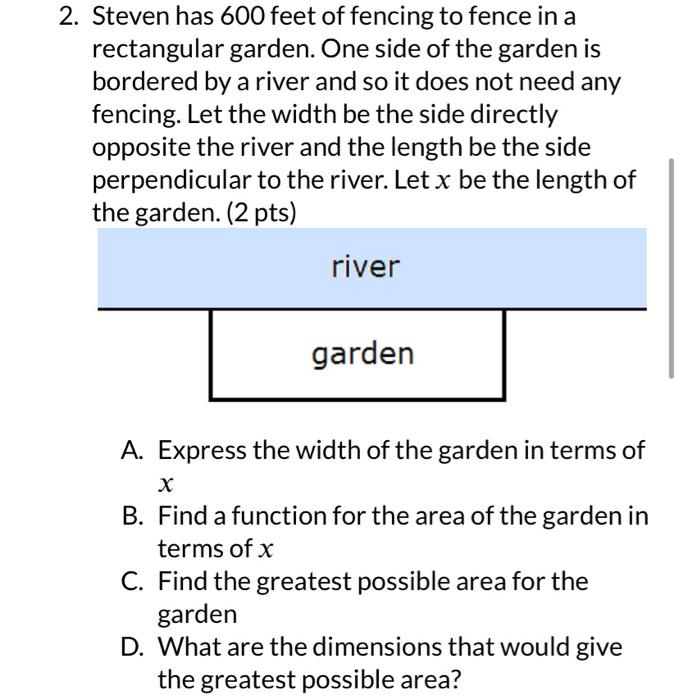 2. Steven has 600 feet of fencing to fence in a rectangular garden. One side of the garden is bordered by a river and so it does not need any fencing. Let the width be the side directly opposite the river and the length be the side perpendicular to the river. Let $x$ be the length of the garden. (2 pts)

river

garden

A. Express the width of the garden in terms of $x$
B. Find a function for the area of the garden in terms of $x$
C. Find the greatest possible area for the garden
D. What are the dimensions that would give the greatest possible area?